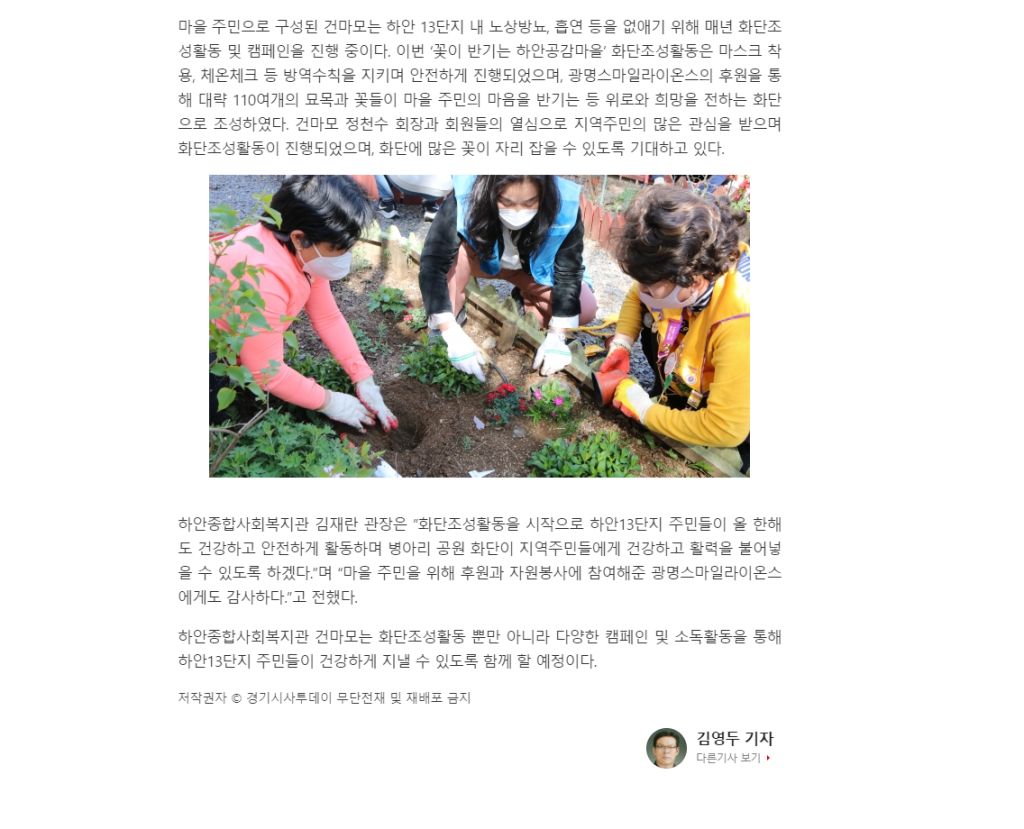 마을 주민으로 구성된 건마모는 하안 13단지 내 노상방뇨, 흡연 등을 없애기 위해 매년 화단조성활동 및 캠페인을 진행 중이다. 이번 '꽃이 반기는 하안공감마을' 화단조성활동은 마스크 착용, 체온체크 등 방역수칙을 지키며 안전하게 진행되었으며, 광명스마일라이온스의 후원을 통해 대략 110여개의 묘목과 꽃들이 마을 주민의 마음을 반기는 등 위로와 희망을 전하는 화단으로 조성하였다. 건마모 정천수 회장과 회원들의 열심으로 지역주민의 많은 관심을 받으며 화단조성활동이 진행되었으며, 화단에 많은 꽃이 자리 잡을 수 있도록 기대하고 있다.

하안종합사회복지관 김재란 관장은 "화단조성활동을 시작으로 하안13단지 주민들이 올 한해도 건강하고 안전하게 활동하며 병아리 공원 화단이 지역주민들에게 건강하고 활력을 불어넣을 수 있도록 하겠다."며 "마을 주민을 위해 후원과 자원봉사에 참여해준 광명스마일라이온스에게도 감사하다."고 전했다.

하안종합사회복지관 건마모는 화단조성활동 뿐만 아니라 다양한 캠페인 및 소독활동을 통해 하안13단지 주민들이 건강하게 지낼 수 있도록 함께 할 예정이다.

저작권자 © 경기시사투데이 무단전재 및 재배포 금지

김영두 기자
다른기사 보기